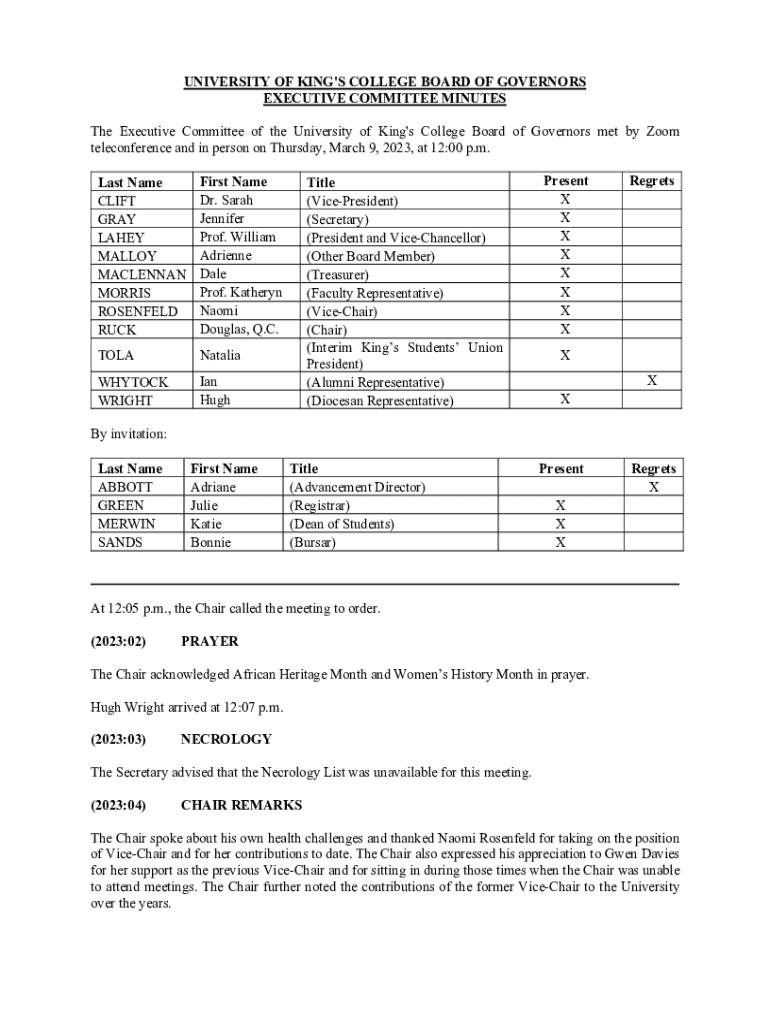 UNIVERSITY OF KING'S COLLEGE BOARD OF GOVERNORS
EXECUTIVE COMMITTEE MINUTES

The Executive Committee of the University of King's College Board of Governors met by Zoom teleconference and in person on Thursday, March 9, 2023, at 12:00 p.m.

| Last Name | First Name | Title | Present | Regrets |
|---|---|---|---|---|
| CLIFT | Dr. Sarah | (Vice-President) | X | |
| GRAY | Jennifer | (Secretary) | X | |
| LAHEY | Prof. William | (President and Vice-Chancellor) | X | |
| MALLOY | Adrienne | (Other Board Member) | X | |
| MACLENNAN | Dale | (Treasurer) | X | |
| MORRIS | Prof. Katheryn | (Faculty Representative) | X | |
| ROSENFELD | Naomi | (Vice-Chair) | X | |
| RUCK | Douglas, Q.C. | (Chair) | X | |
| TOLA | Natalia | (Interim King's Students' Union President) | X | |
| WHYTOCK | Ian | (Alumni Representative) | | X |
| WRIGHT | Hugh | (Diocesan Representative) | X | |

By invitation:

| Last Name | First Name | Title | Present | Regrets |
|---|---|---|---|---|
| ABBOTT | Adriane | (Advancement Director) | | X |
| GREEN | Julie | (Registrar) | X | |
| MERWIN | Katie | (Dean of Students) | X | |
| SANDS | Bonnie | (Bursar) | X | |

At 12:05 p.m., the Chair called the meeting to order.

(2023:02) PRAYER

The Chair acknowledged African Heritage Month and Women's History Month in prayer.

Hugh Wright arrived at 12:07 p.m.

(2023:03) NECROLOGY

The Secretary advised that the Necrology List was unavailable for this meeting.

(2023:04) CHAIR REMARKS

The Chair spoke about his own health challenges and thanked Naomi Rosenfeld for taking on the position of Vice-Chair and for her contributions to date. The Chair also expressed his appreciation to Gwen Davies for her support as the previous Vice-Chair and for sitting in during those times when the Chair was unable to attend meetings. The Chair further noted the contributions of the former Vice-Chair to the University over the years.